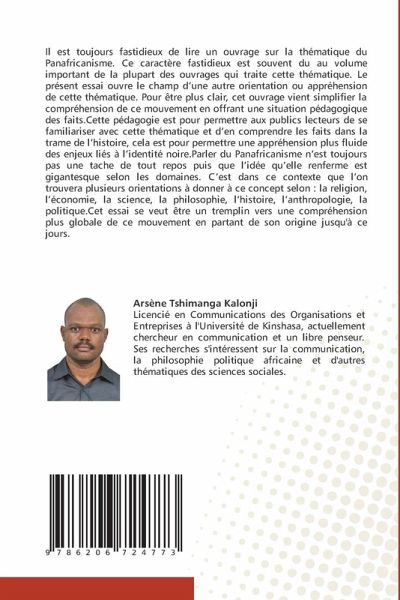 Il est toujours fastidieux de lire un ouvrage sur la thématique du Panafricanisme. Ce caractère fastidieux est souvent du au volume important de la plupart des ouvrages qui traite cette thématique. Le présent essai ouvre le champ d'une autre orientation ou appréhension de cette thématique. Pour être plus clair, cet ouvrage vient simplifier la compréhension de ce mouvement en offrant une situation pédagogique des faits.Cette pédagogie est pour permettre aux publics lecteurs de se familiariser avec cette thématique et d'en comprendre les faits dans la trame de l'histoire, cela est pour permettre une appréhension plus fluide des enjeux liés à l'identité noire.Parler du Panafricanisme n'est toujours pas une tache de tout repos puis que l'idée qu'elle renferme est gigantesque selon les domaines. C'est dans ce contexte que l'on trouvera plusieurs orientations à donner à ce concept selon : la religion, l'économie, la science, la philosophie, l'histoire, l'anthropologie, la politique.Cet essai se veut être un tremplin vers une compréhension plus globale de ce mouvement en partant de son origine jusqu'à ce jours.

Arsène Tshimanga Kalonji
Licencié en Communications des Organisations et Entreprises à l'Université de Kinshasa, actuellement chercheur en communication et un libre penseur. Ses recherches s'intéressent sur la communication, la philosophie politique africaine et d'autres thématiques des sciences sociales.

9 786206 724773